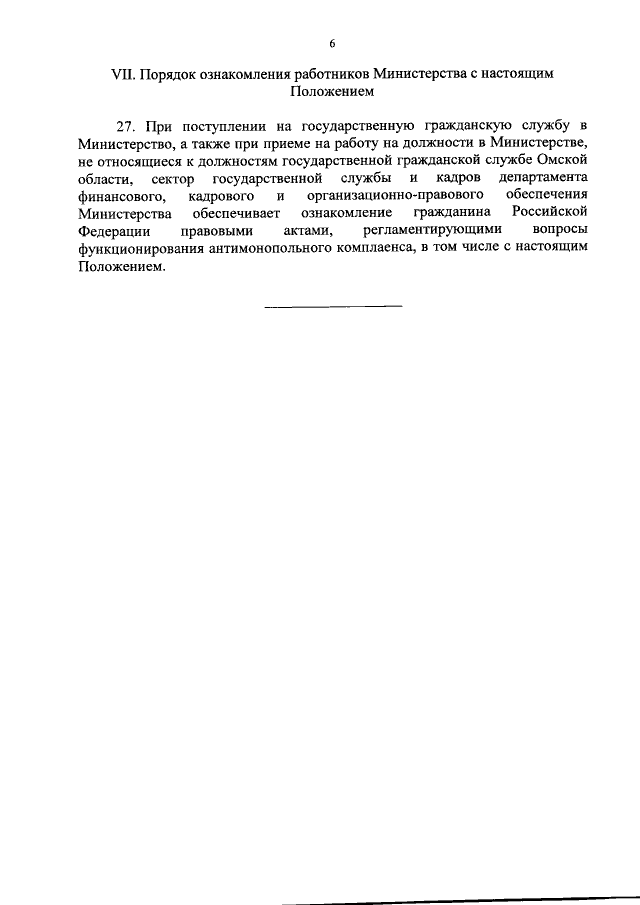 6

VII. Порядок ознакомления работников Министерства с настоящим Положением

27. При поступлении на государственную гражданскую службу в Министерство, а также при приеме на работу на должности в Министерстве, не относящиеся к должностям государственной гражданской службе Омской области, сектор государственной службы и кадров департамента финансового, кадрового и организационно-правового обеспечения Министерства обеспечивает ознакомление гражданина Российской Федерации правовыми актами, регламентирующими вопросы функционирования антимонопольного комплаенса, в том числе с настоящим Положением.